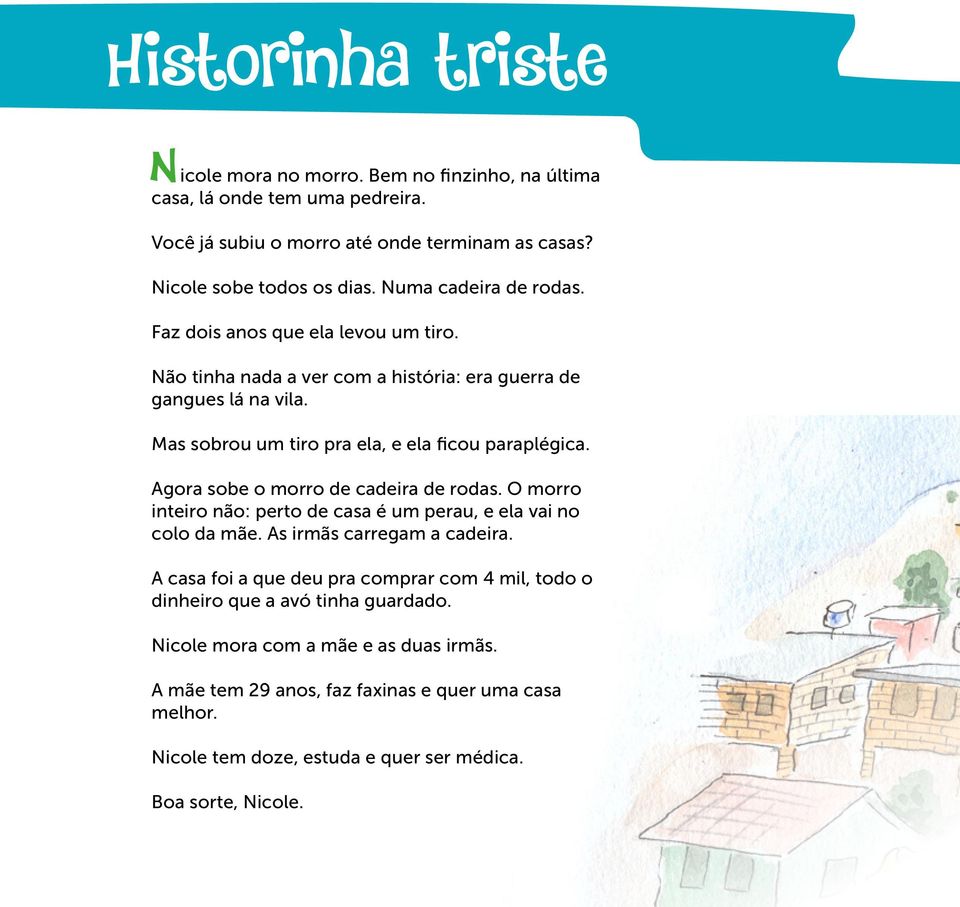 Historinha triste

Nicole mora no morro. Bem no finzinho, na última casa, lá onde tem uma pedreira.

Você já subiu o morro até onde terminam as casas?

Nicole sobe todos os dias. Numa cadeira de rodas.

Faz dois anos que ela levou um tiro.

Não tinha nada a ver com a história: era guerra de gangues lá na vila.

Mas sobrou um tiro pra ela, e ela ficou paraplégica.

Agora sobe o morro de cadeira de rodas. O morro inteiro não: perto de casa é um perau, e ela vai no colo da mãe. As irmãs carregam a cadeira.

A casa foi a que deu pra comprar com 4 mil, todo o dinheiro que a avó tinha guardado.

Nicole mora com a mãe e as duas irmãs.

A mãe tem 29 anos, faz faxinas e quer uma casa melhor.

Nicole tem doze, estuda e quer ser médica.

Boa sorte, Nicole.